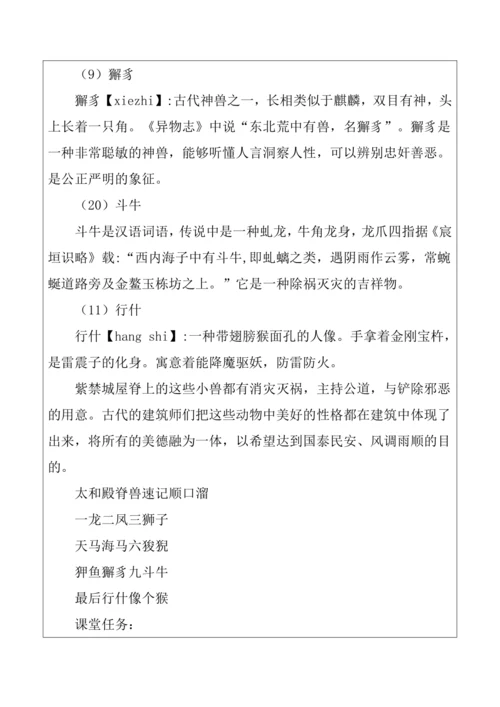 （9）獬豸

獬豸【xiezhi】:古代神兽之一，长相类似于麒麟，双目有神，头上长着一只角。《异物志》中说“东北荒中有兽，名獬豸”。獬豸是一种非常聪敏的神兽，能够听懂人言洞察人性，可以辨别忠奸善恶。是公正严明的象征。

（20）斗牛

斗牛是汉语词语，传说中是一种虬龙，牛角龙身，龙爪四指据《宸垣识略》载:“西内海子中有斗牛,即虬螭之类，遇阴雨作云雾，常蜿蜒道路旁及金鳌玉栋坊之上。”它是一种除祸灭灾的吉祥物。

（11）行什

行什【hang shi】:一种带翅膀猴面孔的人像。手拿着金刚宝杵，是雷震子的化身。寓意着能降魔驱妖，防雷防火。

紫禁城屋脊上的这些小兽都有消灾灭祸，主持公道，与铲除邪恶的用意。古代的建筑师们把这些动物中美好的性格都在建筑中体现了出来，将所有的美德融为一体，以希望达到国泰民安、风调雨顺的目的。

太和殿脊兽速记顺口溜

一龙二凤三狮子

天马海马六狻猊

狎鱼獬豸九斗牛

最后行什像个猴

课堂任务：